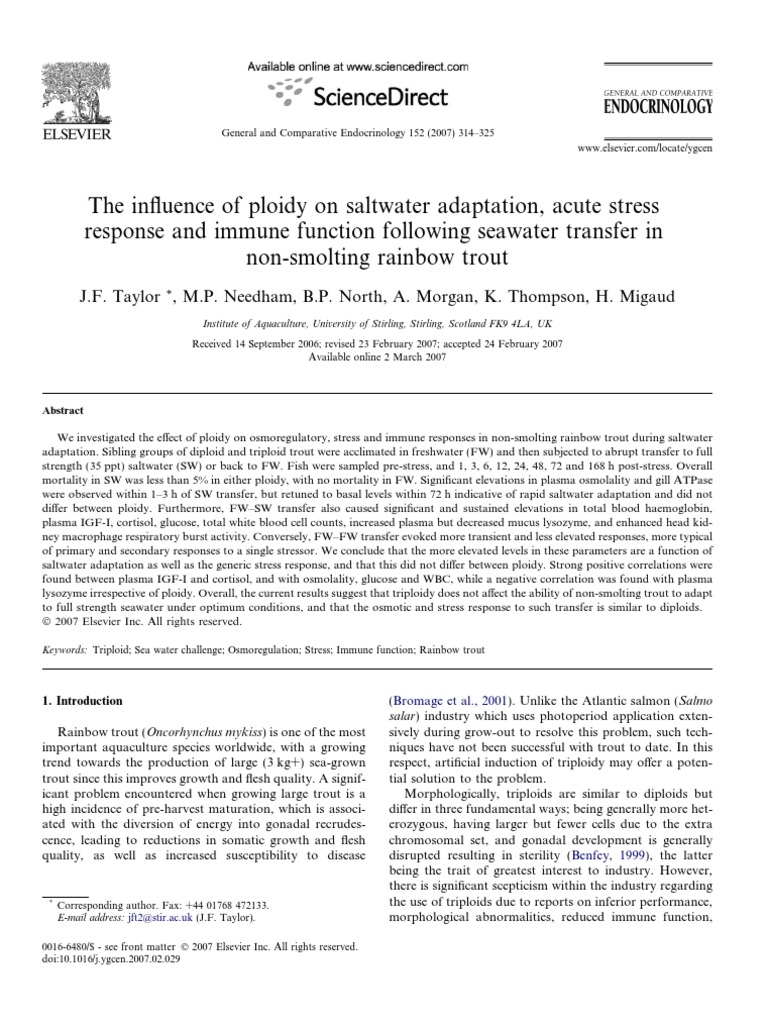 ELSEVIER

Available online at www.sciencedirect.com

ScienceDirect

General and Comparative Endocrinology 152 (2007) 314–325

GENERAL AND COMPARATIVE
ENDOCRINOLOGY

www.elsevier.com/locate/ygcen

The influence of ploidy on saltwater adaptation, acute stress response and immune function following seawater transfer in non-smolting rainbow trout

J.F. Taylor *, M.P. Needham, B.P. North, A. Morgan, K. Thompson, H. Migaud

Institute of Aquaculture, University of Stirling, Stirling, Scotland FK9 4LA, UK

Received 14 September 2006; revised 23 February 2007; accepted 24 February 2007
Available online 2 March 2007

Abstract

We investigated the effect of ploidy on osmoregulatory, stress and immune responses in non-smolting rainbow trout during saltwater adaptation. Sibling groups of diploid and triploid trout were acclimated in freshwater (FW) and then subjected to abrupt transfer to full strength (35 ppt) saltwater (SW) or back to FW. Fish were sampled pre-stress, and 1, 3, 6, 12, 24, 48, 72 and 168 h post-stress. Overall mortality in SW was less than 5% in either ploidy, with no mortality in FW. Significant elevations in plasma osmolality and gill ATPase were observed within 1–3 h of SW transfer, but retuned to basal levels within 72 h indicative of rapid saltwater adaptation and did not differ between ploidy. Furthermore, FW–SW transfer also caused significant and sustained elevations in total blood haemoglobin, plasma IGF-I, cortisol, glucose, total white blood cell counts, increased plasma but decreased mucus lysozyme, and enhanced head kidney macrophage respiratory burst activity. Conversely, FW–FW transfer evoked more transient and less elevated responses, more typical of primary and secondary responses to a single stressor. We conclude that the more elevated levels in these parameters are a function of saltwater adaptation as well as the generic stress response, and that this did not differ between ploidy. Strong positive correlations were found between plasma IGF-I and cortisol, and with osmolality, glucose and WBC, while a negative correlation was found with plasma lysozyme irrespective of ploidy. Overall, the current results suggest that triploidy does not affect the ability of non-smolting trout to adapt to full strength seawater under optimum conditions, and that the osmotic and stress response to such transfer is similar to diploids.
© 2007 Elsevier Inc. All rights reserved.

Keywords: Triploid; Sea water challenge; Osmoregulation; Stress; Immune function; Rainbow trout

1. Introduction

Rainbow trout (Oncorhynchus mykiss) is one of the most important aquaculture species worldwide, with a growing trend towards the production of large (3 kg+) sea-grown trout since this improves growth and flesh quality. A significant problem encountered when growing large trout is a high incidence of pre-harvest maturation, which is associated with the diversion of energy into gonadal recrudescence, leading to reductions in somatic growth and flesh quality, as well as increased susceptibility to disease

* Corresponding author. Fax: +44 01768 472133.
E-mail address: jft2@stir.ac.uk (J.F. Taylor).

0016-6480/$ - see front matter © 2007 Elsevier Inc. All rights reserved.
doi:10.1016/j.ygcen.2007.02.029

(Bromage et al., 2001). Unlike the Atlantic salmon (Salmo salar) industry which uses photoperiod application extensively during grow-out to resolve this problem, such techniques have not been successful with trout to date. In this respect, artificial induction of triploidy may offer a potential solution to the problem.

Morphologically, triploids are similar to diploids but differ in three fundamental ways; being generally more heterozygous, having larger but fewer cells due to the extra chromosomal set, and gonadal development is generally disrupted resulting in sterility (Benfey, 1999), the latter being the trait of greatest interest to industry. However, there is significant scepticism within the industry regarding the use of triploids due to reports on inferior performance, morphological abnormalities, reduced immune function,